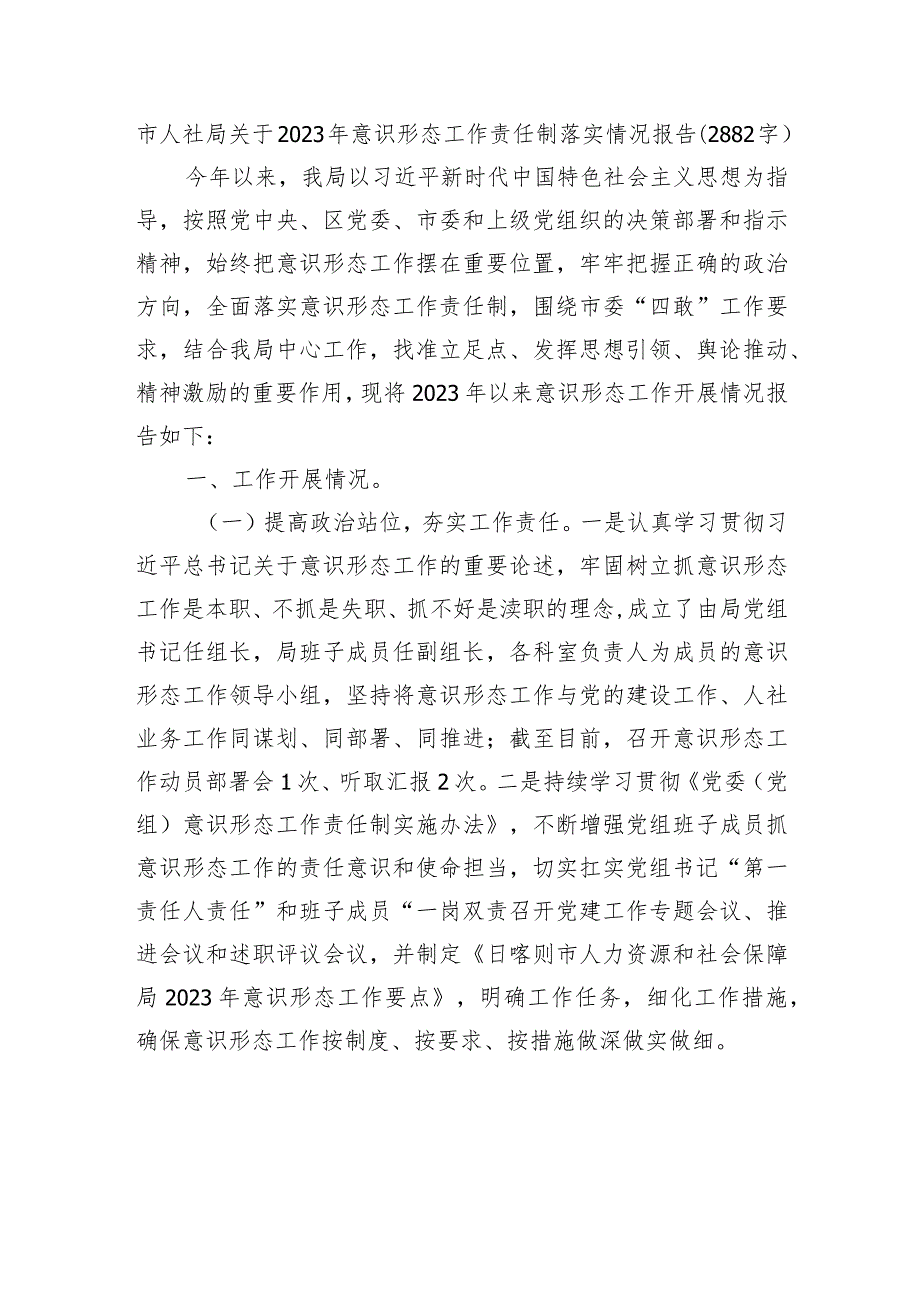 市人社局关于2023年意识形态工作责任制落实情况报告(2882字)

今年以来，我局以习近平新时代中国特色社会主义思想为指导，按照党中央、区党委、市委和上级党组织的决策部署和指示精神，始终把意识形态工作摆在重要位置，牢牢把握正确的政治方向，全面落实意识形态工作责任制，围绕市委“四敢”工作要求，结合我局中心工作，找准立足点、发挥思想引领、舆论推动、精神激励的重要作用，现将2023年以来意识形态工作开展情况报告如下：

一、工作开展情况。

（一）提高政治站位，夯实工作责任。一是认真学习贯彻习近平总书记关于意识形态工作的重要论述，牢固树立抓意识形态工作是本职、不抓是失职、抓不好是渎职的理念，成立了由局党组书记任组长，局班子成员任副组长，各科室负责人为成员的意识形态工作领导小组，坚持将意识形态工作与党的建设工作、人社业务工作同谋划、同部署、同推进；截至目前，召开意识形态工作动员部署会1次、听取汇报2次。二是持续学习贯彻《党委（党组）意识形态工作责任制实施办法》，不断增强党组班子成员抓意识形态工作的责任意识和使命担当，切实扛实党组书记“第一责任人责任”和班子成员“一岗双责召开党建工作专题会议、推进会议和述职评议会议，并制定《日喀则市人力资源和社会保障局2023年意识形态工作要点》，明确工作任务，细化工作措施，确保意识形态工作按制度、按要求、按措施做深做实做细。